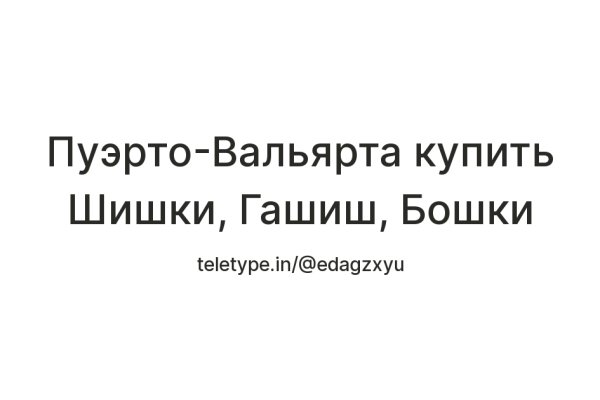 Пуэрто-Вальярта купить Шишки, Гашиш, Бошки

teletype.in/@edagzxyu